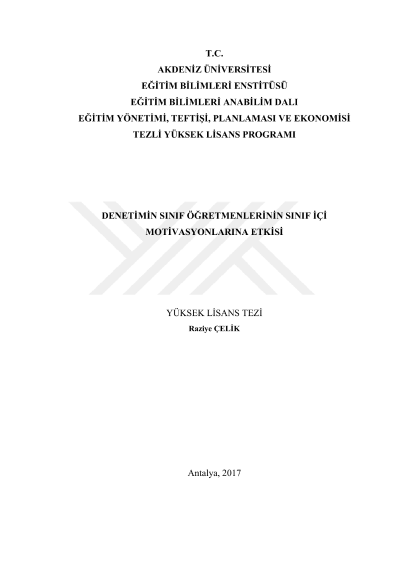 T.C.
AKDENİZ ÜNİVERSİTESİ
EĞİTİM BİLİMLERİ ENSTİTÜSÜ
EĞİTİM BİLİMLERİ ANABİLİM DALI
EĞİTİM YÖNETİMİ, TEFTİŞİ, PLANLAMASI VE EKONOMİSİ
TEZLİ YÜKSEK LİSANS PROGRAMI

DENETİMİN SINIF ÖĞRETMENLERİNİN SINIF İÇİ MOTİVASYONLARINA ETKİSİ

YÜKSEK LİSANS TEZİ
Raziye ÇELİK

Antalya, 2017